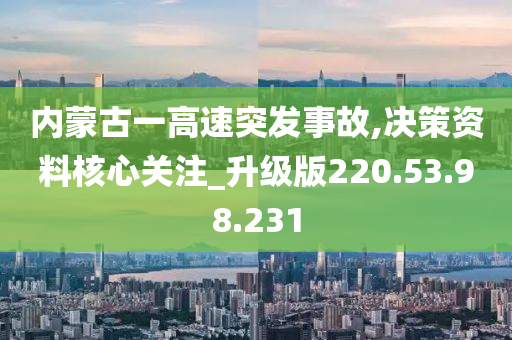 内蒙古一高速突发事故,决策资料核心关注_升级版220.53.98.231